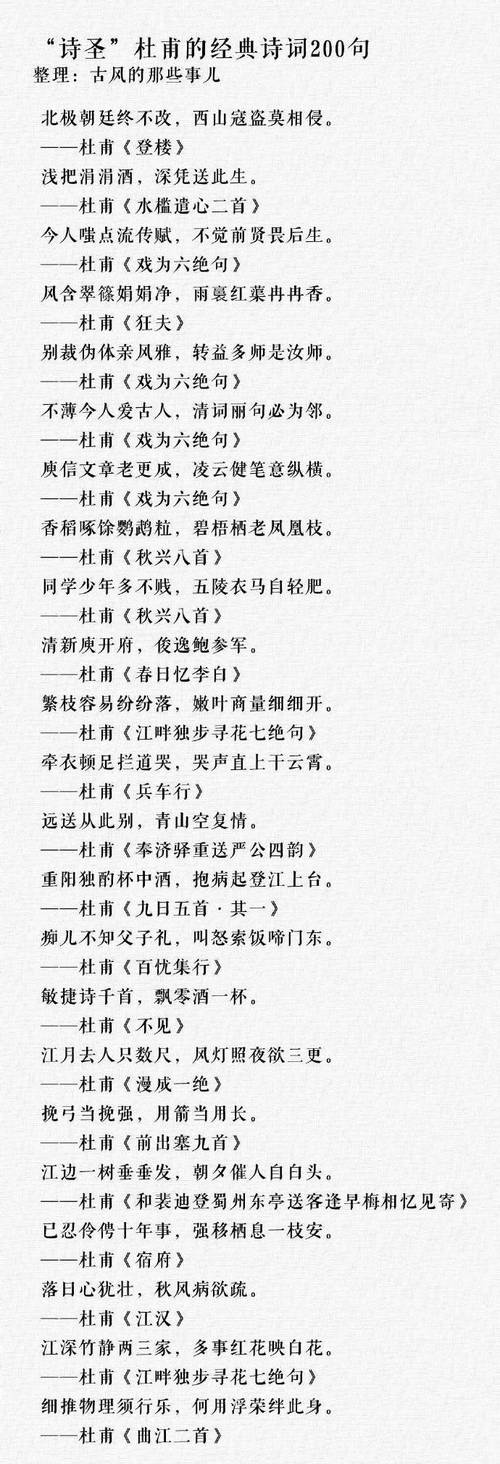 “诗圣”杜甫的经典诗词200句
整理：古风的那些事儿

北极朝廷终不改，西山寇盗莫相侵。
——杜甫《登楼》
浅把涓涓酒，深凭送此生。
——杜甫《水槛遣心二首》
今人嗤点流传赋，不觉前贤畏后生。
——杜甫《戏为六绝句》
风含翠篠娟娟净，雨裛红蕖冉冉香。
——杜甫《狂夫》
别裁伪体亲风雅，转益多师是汝师。
——杜甫《戏为六绝句》
不薄今人爱古人，清词丽句必为邻。
——杜甫《戏为六绝句》
庾信文章老更成，凌云健笔意纵横。
——杜甫《戏为六绝句》
香稻啄馀鹦鹉粒，碧梧栖老凤凰枝。
——杜甫《秋兴八首》
同学少年多不贱，五陵衣马自轻肥。
——杜甫《秋兴八首》
清新庾开府，俊逸鲍参军。
——杜甫《春日忆李白》
繁枝容易纷纷落，嫩叶商量细细开。
——杜甫《江畔独步寻花七绝句》
牵衣顿足拦道哭，哭声直上干云霄。
——杜甫《兵车行》
远送从此别，青山空复情。
——杜甫《奉济驿重送严公四韵》
重阳独酌杯中酒，抱病起登江上台。
——杜甫《九日五首·其一》
痴儿不知父子礼，叫怒索饭啼门东。
——杜甫《百忧集行》
敏捷诗千首，飘零酒一杯。
——杜甫《不见》
江月去人只数尺，风灯照夜欲三更。
——杜甫《漫成一绝》
挽弓当挽强，用箭当用长。
——杜甫《前出塞九首》
江边一树垂垂发，朝夕催人自白头。
——杜甫《和裴迪登蜀州东亭送客逢早梅相忆见寄》
已忍伶俜十年事，强移栖息一枝安。
——杜甫《宿府》
落日心犹壮，秋风病欲疏。
——杜甫《江汉》
江深竹静两三家，多事红花映白花。
——杜甫《江畔独步寻花七绝句》
细推物理须行乐，何用浮荣绊此身。
——杜甫《曲江二首》